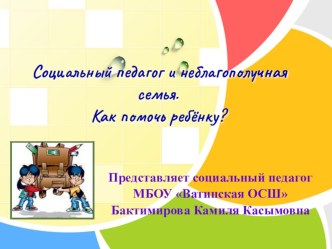 Социальный педагог и неблагополучная семья.
Как помочь ребёнку?

Представляет социальный педагог МБОУ «Ватинская ОСШ» Бактимирова Камиля Касымовна